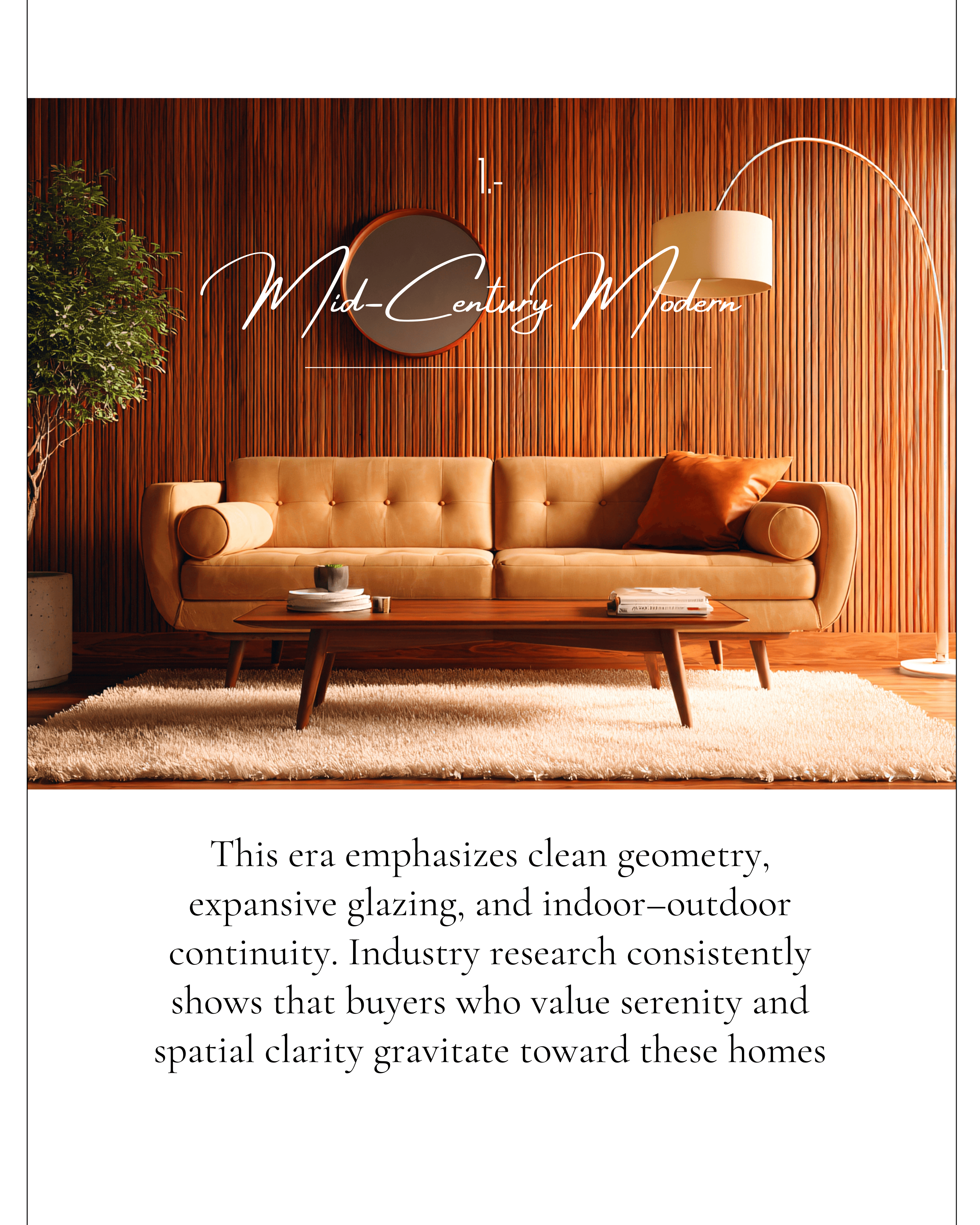 1.-

Mid-Century Modern

This era emphasizes clean geometry, expansive glazing, and indoor–outdoor continuity. Industry research consistently shows that buyers who value serenity and spatial clarity gravitate toward these homes